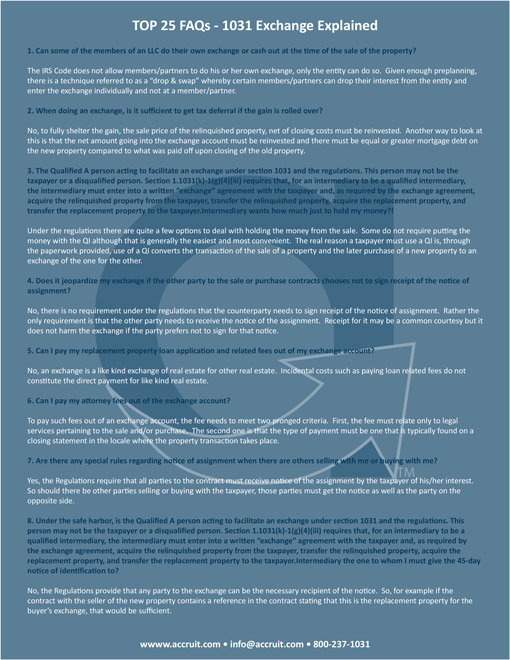 TOP 25 FAQs - 1031 Exchange Explained

1. Can some of the members of an LLC do their own exchange or cash out at the time of the sale of the property?

The IRS Code does not allow members/partners to do his or her own exchange, only the entity can do so. Given enough preplanning, there is a technique referred to as a "drop & swap" whereby certain members/partners can drop their interest from the entity and enter the exchange individually and not at a member/partner.

2. When doing an exchange, is it sufficient to get tax deferral if the gain is rolled over?

No, to fully shelter the gain, the sale price of the relinquished property, net of closing costs must be reinvested. Another way to look at this is that the net amount going into the exchange account must be reinvested and there must be equal or greater mortgage debt on the new property compared to what was paid off upon closing of the old property.

3. The Qualified A person acting to facilitate an exchange under section 1031 and the regulations. This person may not be the taxpayer or a disqualified person. Section 1.1031(k)-1(g)(4)(iii) requires that, for an intermediary to be a qualified intermediary, the intermediary must enter into a written "exchange" agreement with the taxpayer and, as required by the exchange agreement, acquire the relinquished property from the taxpayer, transfer the relinquished property, acquire the replacement property, and transfer the replacement property to the taxpayer.Intermediary wants how much just to hold my money?!

Under the regulations there are quite a few options to deal with holding the money from the sale. Some do not require putting the money with the QI although that is generally the easiest and most convenient. The real reason a taxpayer must use a QI is, through the paperwork provided, use of a QI converts the transaction of the sale of a property and the later purchase of a new property to an exchange of the one for the other.

4. Does it jeopardize my exchange if the other party to the sale or purchase contracts chooses not to sign receipt of the notice of assignment?

No, there is no requirement under the regulations that the counterparty needs to sign receipt of the notice of assignment. Rather the only requirement is that the other party needs to receive the notice of the assignment. Receipt for it may be a common courtesy but it does not harm the exchange if the party prefers not to sign for that notice.

5. Can I pay my replacement property loan application and related fees out of my exchange account?

No, an exchange is a like kind exchange of real estate for other real estate. Incidental costs such as paying loan related fees do not constitute the direct payment for like kind real estate.

6. Can I pay my attorney fees out of the exchange account?

To pay such fees out of an exchange account, the fee needs to meet two pronged criteria. First, the fee must relate only to legal services pertaining to the sale and/or purchase. The second one is that the type of payment must be one that is typically found on a closing statement in the locale where the property transaction takes place.

7. Are there any special rules regarding notice of assignment when there are others selling with me or buying with me?

Yes, the Regulations require that all parties to the contract must receive notice of the assignment by the taxpayer of his/her interest. So should there be other parties selling or buying with the taxpayer, those parties must get the notice as well as the party on the opposite side.

8. Under the safe harbor, is the Qualified A person acting to facilitate an exchange under section 1031 and the regulations. This person may not be the taxpayer or a disqualified person. Section 1.1031(k)-1(g)(4)(iii) requires that, for an intermediary to be a qualified intermediary, the intermediary must enter into a written "exchange" agreement with the taxpayer and, as required by the exchange agreement, acquire the relinquished property from the taxpayer, transfer the relinquished property, acquire the replacement property, and transfer the replacement property to the taxpayer.Intermediary the one to whom I must give the 45-day notice of identification to?

No, the Regulations provide that any party to the exchange can be the necessary recipient of the notice. So, for example if the contract with the seller of the new property contains a reference in the contract stating that this is the replacement property for the buyer's exchange, that would be sufficient.

TM

www.accruit.com • info@accruit.com • 800-237-1031